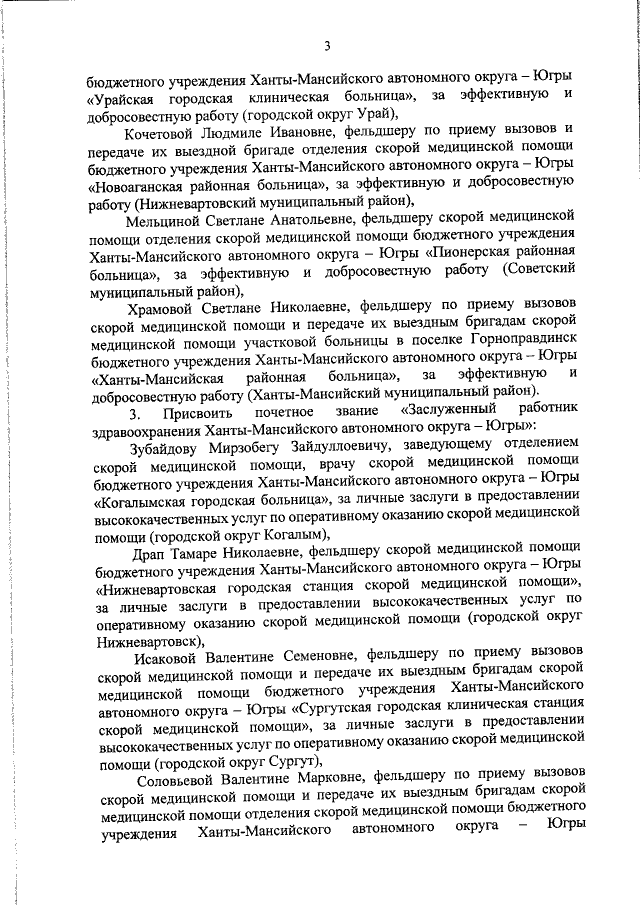 3

бюджетного учреждения Ханты-Мансийского автономного округа – Югры «Урайская городская клиническая больница», за эффективную и добросовестную работу (городской округ Урай),

Кочетовой Людмиле Ивановне, фельдшеру по приему вызовов и передаче их выездной бригаде отделения скорой медицинской помощи бюджетного учреждения Ханты-Мансийского автономного округа – Югры «Новоаганская районная больница», за эффективную и добросовестную работу (Нижневартовский муниципальный район),

Мельциной Светлане Анатольевне, фельдшеру скорой медицинской помощи отделения скорой медицинской помощи бюджетного учреждения Ханты-Мансийского автономного округа – Югры «Пионерская районная больница», за эффективную и добросовестную работу (Советский муниципальный район),

Храмовой Светлане Николаевне, фельдшеру по приему вызовов скорой медицинской помощи и передаче их выездным бригадам скорой медицинской помощи участковой больницы в поселке Горноправдинск бюджетного учреждения Ханты-Мансийского автономного округа – Югры «Ханты-Мансийская районная больница», за эффективную и добросовестную работу (Ханты-Мансийский муниципальный район).

3. Присвоить почетное звание «Заслуженный работник здравоохранения Ханты-Мансийского автономного округа – Югры»:

Зубайдову Мирзобегу Зайдуллоевичу, заведующему отделением скорой медицинской помощи, врачу скорой медицинской помощи бюджетного учреждения Ханты-Мансийского автономного округа – Югры «Когалымская городская больница», за личные заслуги в предоставлении высококачественных услуг по оперативному оказанию скорой медицинской помощи (городской округ Когалым),

Драп Тамаре Николаевне, фельдшеру скорой медицинской помощи бюджетного учреждения Ханты-Мансийского автономного округа – Югры «Нижневартовская городская станция скорой медицинской помощи», за личные заслуги в предоставлении высококачественных услуг по оперативному оказанию скорой медицинской помощи (городской округ Нижневартовск),

Исаковой Валентине Семеновне, фельдшеру по приему вызовов скорой медицинской помощи и передаче их выездным бригадам скорой медицинской помощи бюджетного учреждения Ханты-Мансийского автономного округа – Югры «Сургутская городская клиническая станция скорой медицинской помощи», за личные заслуги в предоставлении высококачественных услуг по оперативному оказанию скорой медицинской помощи (городской округ Сургут),

Соловьевой Валентине Марковне, фельдшеру по приему вызовов скорой медицинской помощи и передаче их выездным бригадам скорой медицинской помощи отделения скорой медицинской помощи бюджетного учреждения Ханты-Мансийского автономного округа – Югры